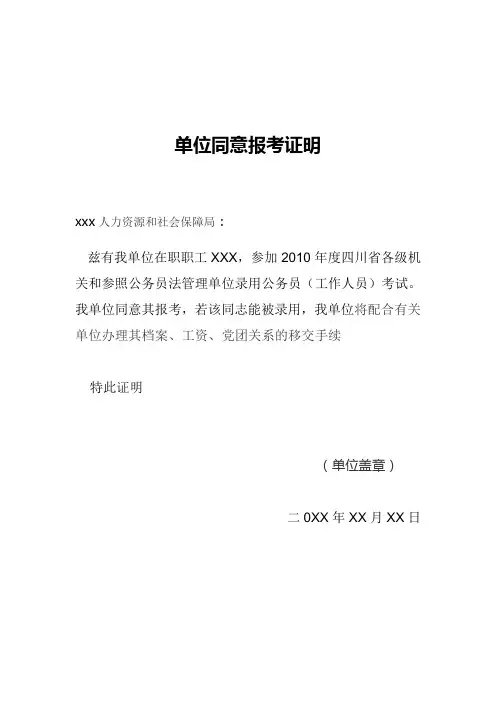 单位同意报考证明

xxx 人力资源和社会保障局：

兹有我单位在职职工 XXX，参加 2010 年度四川省各级机关和参照公务员法管理单位录用公务员（工作人员）考试。我单位同意其报考，若该同志能被录用，我单位将配合有关单位办理其档案、工资、党团关系的移交手续

特此证明

（单位盖章）

二 0XX 年 XX 月 XX 日